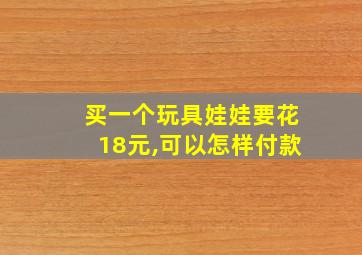 买一个玩具娃娃要花18元,可以怎样付款